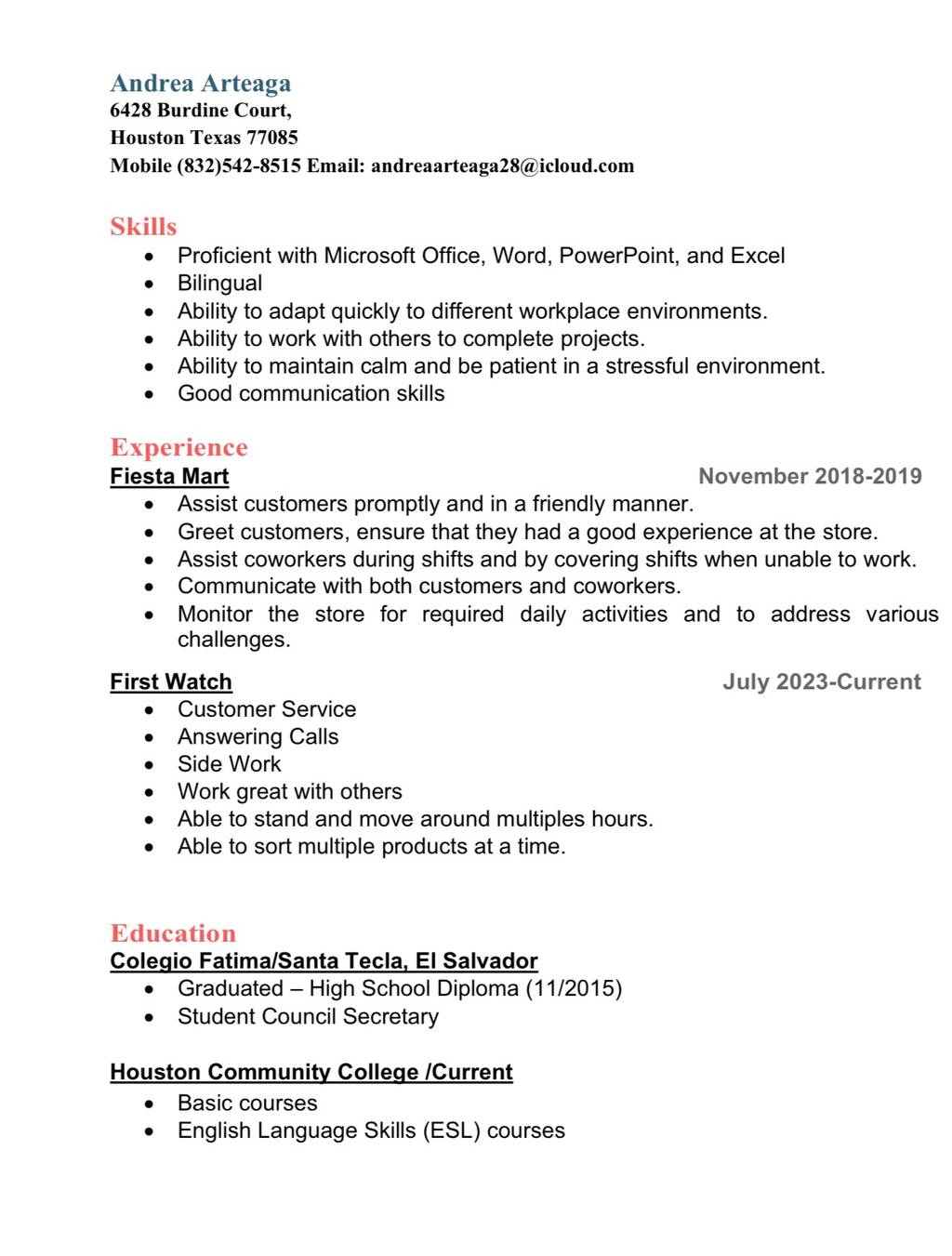 Andrea Arteaga
6428 Burdine Court,
Houston Texas 77085
Mobile (832)542-8515 Email: andreaarteaga28@icloud.com

Skills
- Proficient with Microsoft Office, Word, PowerPoint, and Excel
- Bilingual
- Ability to adapt quickly to different workplace environments.
- Ability to work with others to complete projects.
- Ability to maintain calm and be patient in a stressful environment.
- Good communication skills

Experience
Fiesta Mart
November 2018-2019
- Assist customers promptly and in a friendly manner.
- Greet customers, ensure that they had a good experience at the store.
- Assist coworkers during shifts and by covering shifts when unable to work.
- Communicate with both customers and coworkers.
- Monitor the store for required daily activities and to address various challenges.

First Watch
July 2023-Current
- Customer Service
- Answering Calls
- Side Work
- Work great with others
- Able to stand and move around multiples hours.
- Able to sort multiple products at a time.

Education
Colegio Fatima/Santa Tecla, El Salvador
- Graduated – High School Diploma (11/2015)
- Student Council Secretary

Houston Community College /Current
- Basic courses
- English Language Skills (ESL) courses